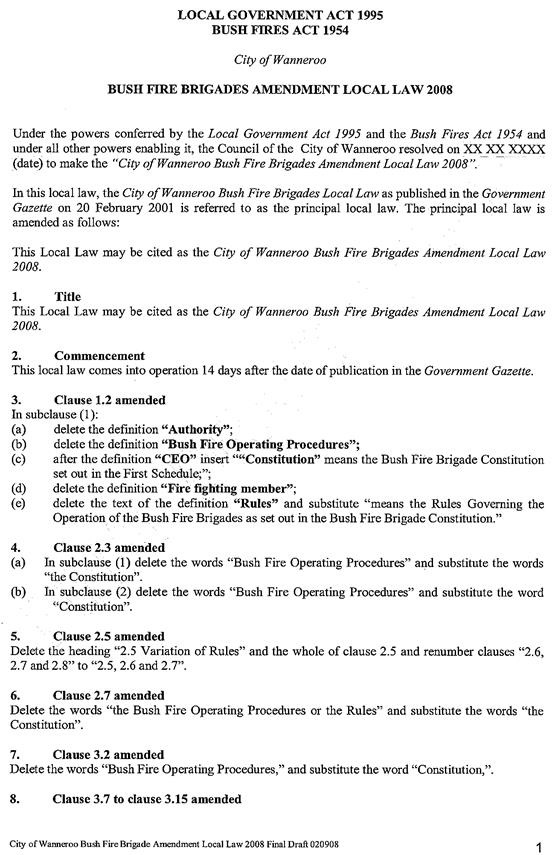 LOCAL GOVERNMENT ACT 1995
BUSH FIRES ACT 1954

City of Wanneroo

BUSH FIRE BRIGADES AMENDMENT LOCAL LAW 2008

Under the powers conferred by the Local Government Act 1995 and the Bush Fires Act 1954 and under all other powers enabling it, the Council of the City of Wanneroo resolved on XX XX XXXX (date) to make the "City of Wanneroo Bush Fire Brigades Amendment Local Law 2008".

In this local law, the City of Wanneroo Bush Fire Brigades Local Law as published in the Government Gazette on 20 February 2001 is referred to as the principal local law. The principal local law is amended as follows:

This Local Law may be cited as the City of Wanneroo Bush Fire Brigades Amendment Local Law 2008.

1. Title
This Local Law may be cited as the City of Wanneroo Bush Fire Brigades Amendment Local Law 2008.

2. Commencement
This local law comes into operation 14 days after the date of publication in the Government Gazette.

3. Clause 1.2 amended
In subclause (1):
(a) delete the definition "Authority";
(b) delete the definition "Bush Fire Operating Procedures";
(c) after the definition "CEO" insert ""Constitution" means the Bush Fire Brigade Constitution set out in the First Schedule;";
(d) delete the definition "Fire fighting member";
(e) delete the text of the definition "Rules" and substitute "means the Rules Governing the Operation of the Bush Fire Brigades as set out in the Bush Fire Brigade Constitution."

4. Clause 2.3 amended
(a) In subclause (1) delete the words "Bush Fire Operating Procedures" and substitute the words "the Constitution".
(b) In subclause (2) delete the words "Bush Fire Operating Procedures" and substitute the word "Constitution".

5. Clause 2.5 amended
Delete the heading "2.5 Variation of Rules" and the whole of clause 2.5 and renumber clauses "2.6, 2.7 and 2.8" to "2.5, 2.6 and 2.7".

6. Clause 2.7 amended
Delete the words "the Bush Fire Operating Procedures or the Rules" and substitute the words "the Constitution".

7. Clause 3.2 amended
Delete the words "Bush Fire Operating Procedures," and substitute the word "Constitution,".

8. Clause 3.7 to clause 3.15 amended

City of Wanneroo Bush Fire Brigade Amendment Local Law 2008 Final Draft 020908

1